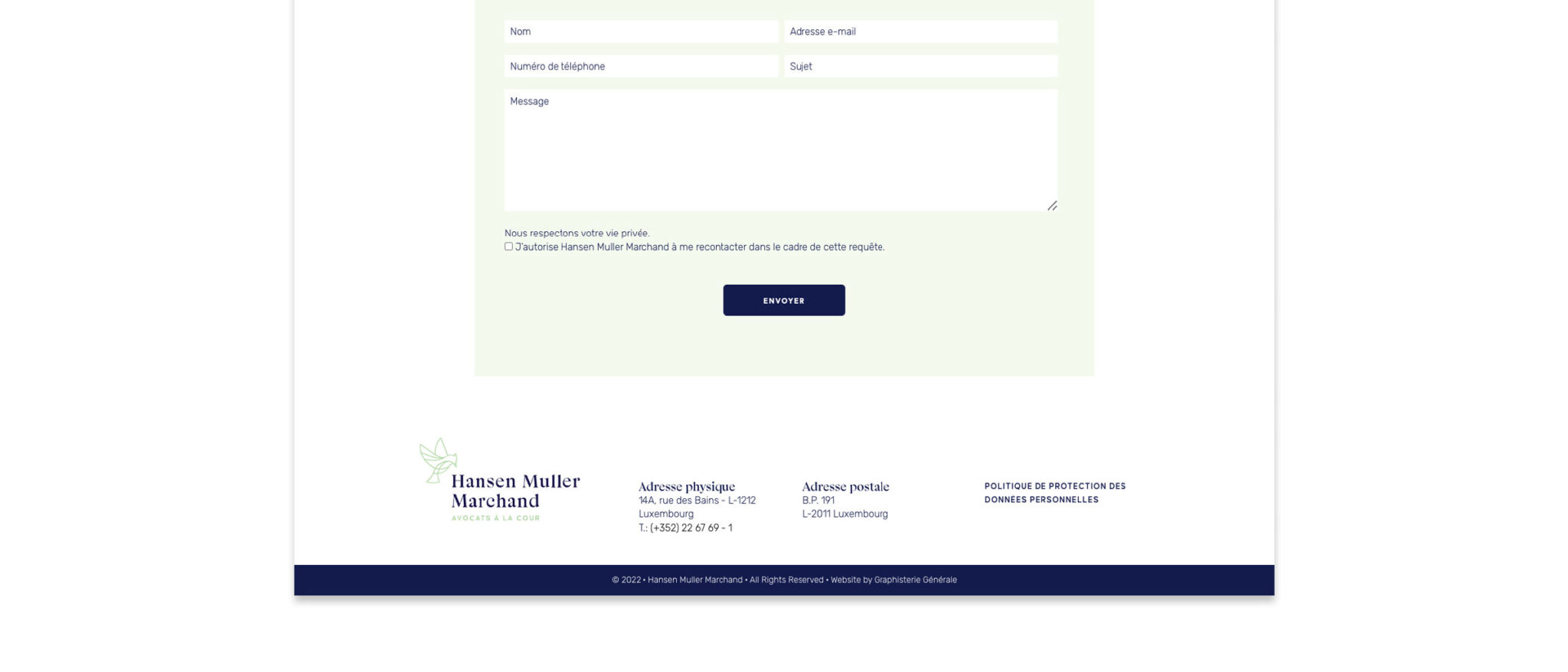 Nom

Adresse e-mail

Numéro de téléphone

Sujet

Message

Nous respectons votre vie privée.
J'autorise Hansen Muller Marchand à me recontacter dans le cadre de cette requête.

ENVOYER

Hansen Muller Marchand
AVOCATS À LA COUR

Adresse physique
14A, rue des Bains - L-1212 Luxembourg
T.: (+352) 22 67 69 - 1

Adresse postale
B.P. 191
L-2011 Luxembourg

POLITIQUE DE PROTECTION DES DONNEES PERSONNELLES

© 2022 • Hansen Muller Marchand • All Rights Reserved • Website by Graphisterie Générale